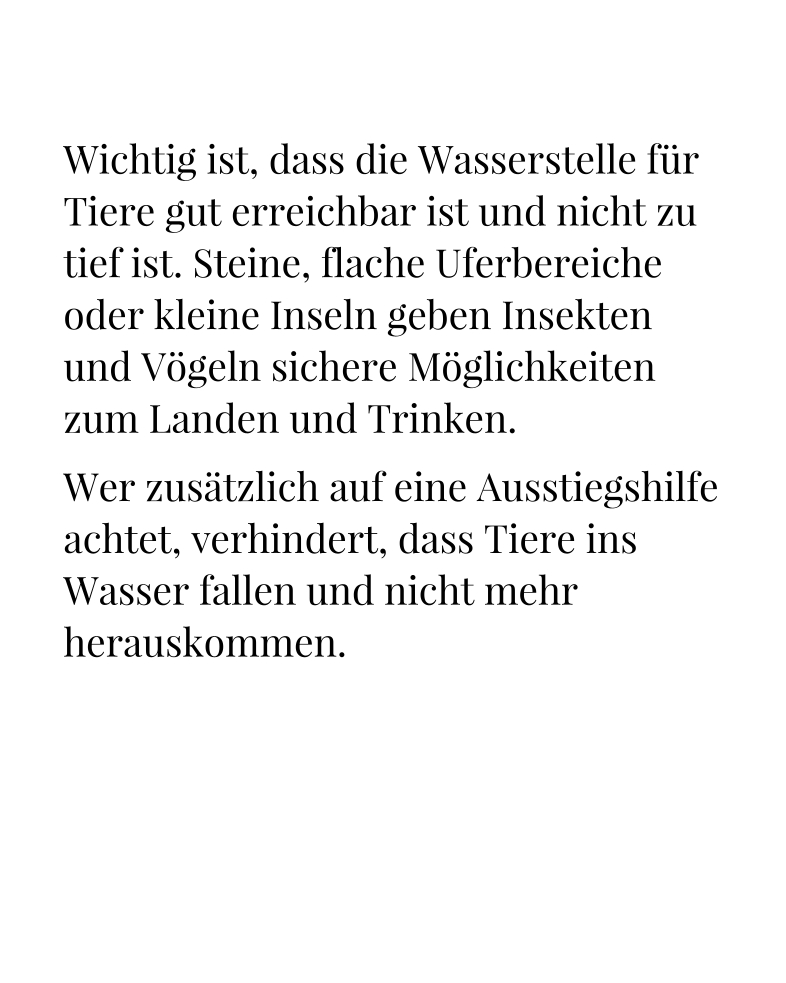 Wichtig ist, dass die Wasserstelle für Tiere gut erreichbar ist und nicht zu tief ist. Steine, flache Uferbereiche oder kleine Inseln geben Insekten und Vögeln sichere Möglichkeiten zum Landen und Trinken.

Wer zusätzlich auf eine Ausstiegshilfe achtet, verhindert, dass Tiere ins Wasser fallen und nicht mehr herauskommen.